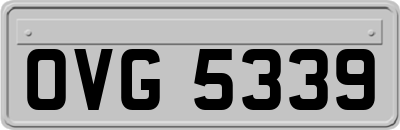 OVG 5339